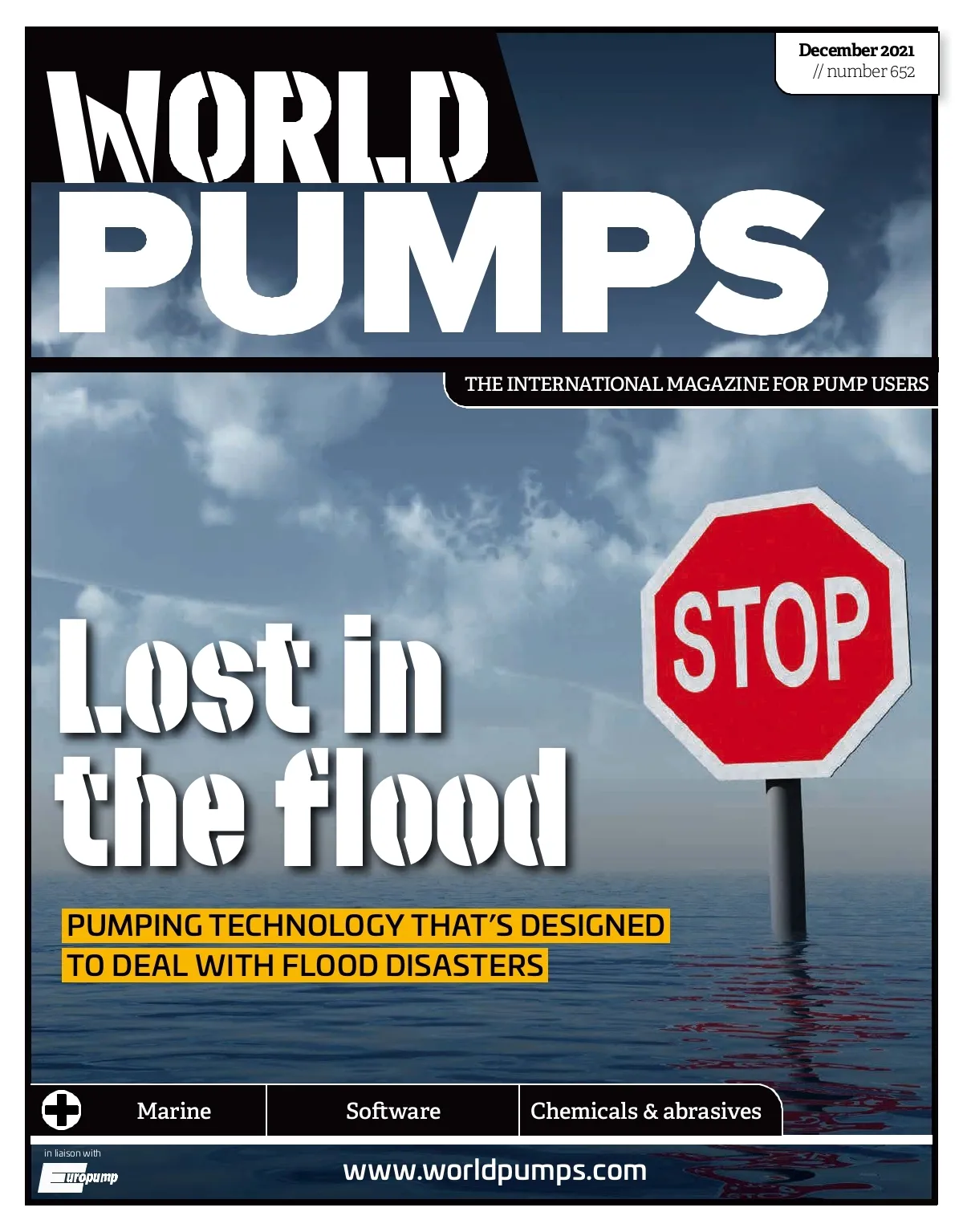 December 2021
// number 652

WORLD
PUMPS

THE INTERNATIONAL MAGAZINE FOR PUMP USERS

STOP

Lost in the flood

PUMPING TECHNOLOGY THAT'S DESIGNED TO DEAL WITH FLOOD DISASTERS

Marine

Software

Chemicals & abrasives

in liaison with

Europump

www.worldpumps.com